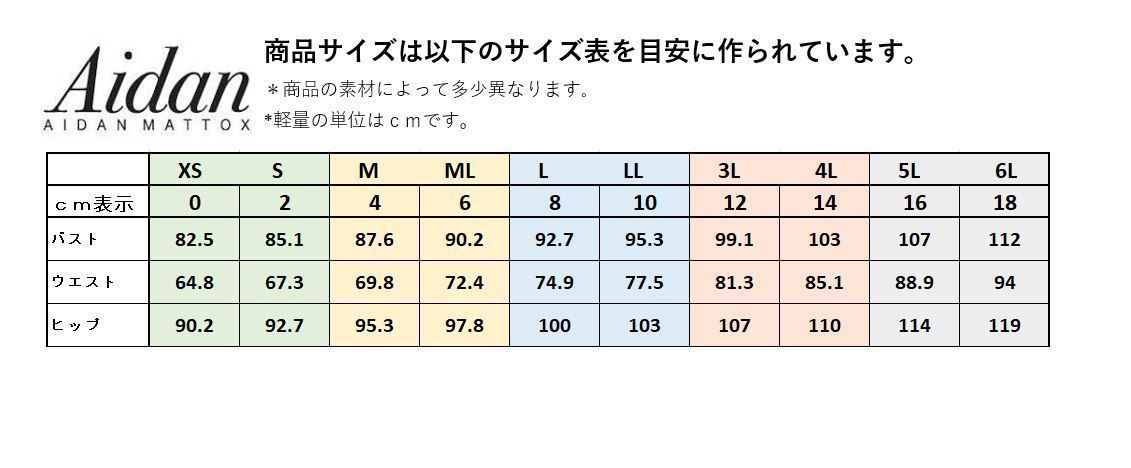 Aidan
AIDAN MATTOX

商品サイズは以下のサイズ表を目安に作られています。
＊商品の素材によって多少異なります。
*軽量の単位はｃｍです。

| | XS | S | M | ML | L | LL | 3L | 4L | 5L | 6L |
|---|---|---|---|---|---|---|---|---|---|---|
| ｃｍ表示 | 0 | 2 | 4 | 6 | 8 | 10 | 12 | 14 | 16 | 18 |
| バスト | 82.5 | 85.1 | 87.6 | 90.2 | 92.7 | 95.3 | 99.1 | 103 | 107 | 112 |
| ウエスト | 64.8 | 67.3 | 69.8 | 72.4 | 74.9 | 77.5 | 81.3 | 85.1 | 88.9 | 94 |
| ヒップ | 90.2 | 92.7 | 95.3 | 97.8 | 100 | 103 | 107 | 110 | 114 | 119 |